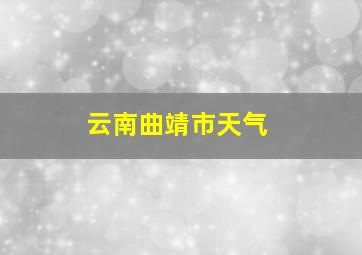 云南曲靖市天气